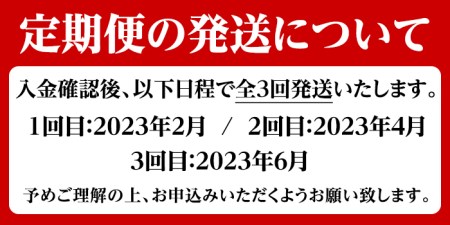 定期便の発送について

入金確認後、以下日程で全3回発送いたします。

1回目:2023年2月 / 2回目:2023年4月

3回目:2023年6月

予めご理解の上、お申込みいただくようお願い致します。